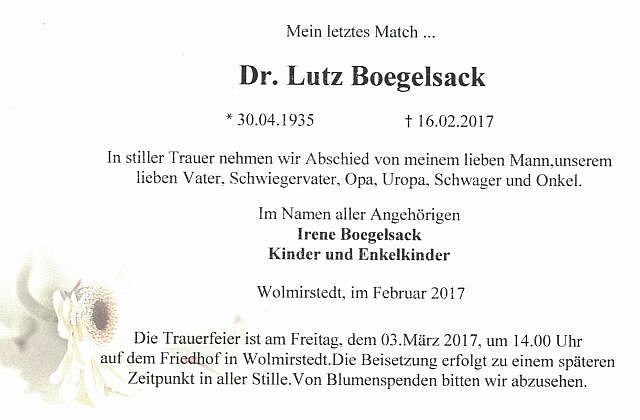 Mein letztes Match ...

Dr. Lutz Boegelsack

* 30.04.1935 † 16.02.2017

In stiller Trauer nehmen wir Abschied von meinem lieben Mann,unserem lieben Vater, Schwiegervater, Opa, Uropa, Schwager und Onkel.

Im Namen aller Angehörigen
Irene Boegelsack
Kinder und Enkelkinder

Wolmirstedt, im Februar 2017

Die Trauerfeier ist am Freitag, dem 03.März 2017, um 14.00 Uhr auf dem Friedhof in Wolmirstedt.Die Beisetzung erfolgt zu einem späteren Zeitpunkt in aller Stille.Von Blumenspenden bitten wir abzusehen.